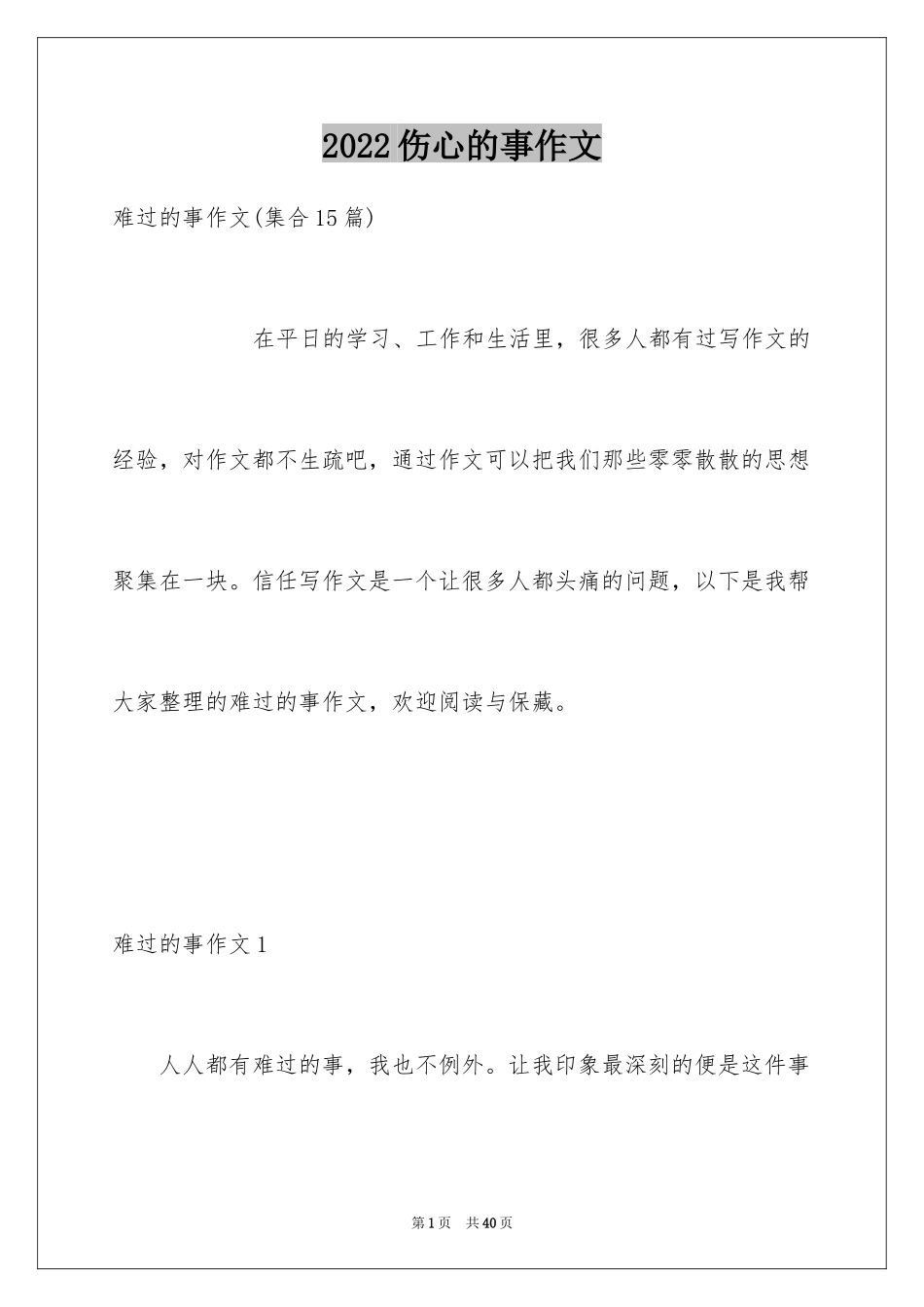 2022伤心的事作文

难过的事作文(集合15篇)

在平日的学习、工作和生活里，很多人都有过写作文的经验，对作文都不生疏吧，通过作文可以把我们那些零零散散的思想聚集在一块。信任写作文是一个让很多人都头痛的问题，以下是我帮大家整理的难过的事作文，欢迎阅读与保藏。

难过的事作文1

人人都有难过的事，我也不例外。让我印象最深刻的便是这件事

第1页 共40页